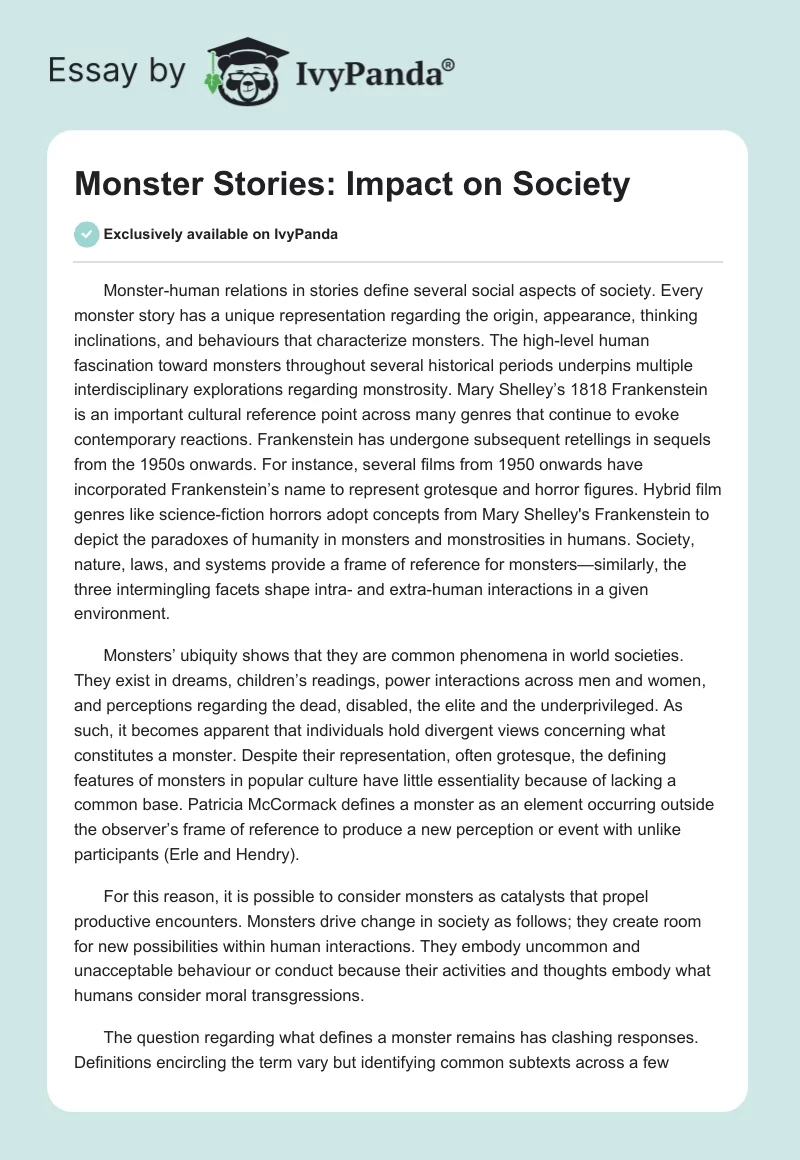 Essay by IvyPanda®

Monster Stories: Impact on Society

Exclusively available on IvyPanda

Monster-human relations in stories define several social aspects of society. Every monster story has a unique representation regarding the origin, appearance, thinking inclinations, and behaviours that characterize monsters. The high-level human fascination toward monsters throughout several historical periods underpins multiple interdisciplinary explorations regarding monstrosity. Mary Shelley's 1818 Frankenstein is an important cultural reference point across many genres that continue to evoke contemporary reactions. Frankenstein has undergone subsequent retellings in sequels from the 1950s onwards. For instance, several films from 1950 onwards have incorporated Frankenstein's name to represent grotesque and horror figures. Hybrid film genres like science-fiction horrors adopt concepts from Mary Shelley's Frankenstein to depict the paradoxes of humanity in monsters and monstrosities in humans. Society, nature, laws, and systems provide a frame of reference for monsters—similarly, the three intermingling facets shape intra- and extra-human interactions in a given environment.

Monsters' ubiquity shows that they are common phenomena in world societies. They exist in dreams, children's readings, power interactions across men and women, and perceptions regarding the dead, disabled, the elite and the underprivileged. As such, it becomes apparent that individuals hold divergent views concerning what constitutes a monster. Despite their representation, often grotesque, the defining features of monsters in popular culture have little essentiality because of lacking a common base. Patricia McCormack defines a monster as an element occurring outside the observer's frame of reference to produce a new perception or event with unlike participants (Erle and Hendry).

For this reason, it is possible to consider monsters as catalysts that propel productive encounters. Monsters drive change in society as follows; they create room for new possibilities within human interactions. They embody uncommon and unacceptable behaviour or conduct because their activities and thoughts embody what humans consider moral transgressions.

The question regarding what defines a monster remains has clashing responses. Definitions encircling the term vary but identifying common subtexts across a few